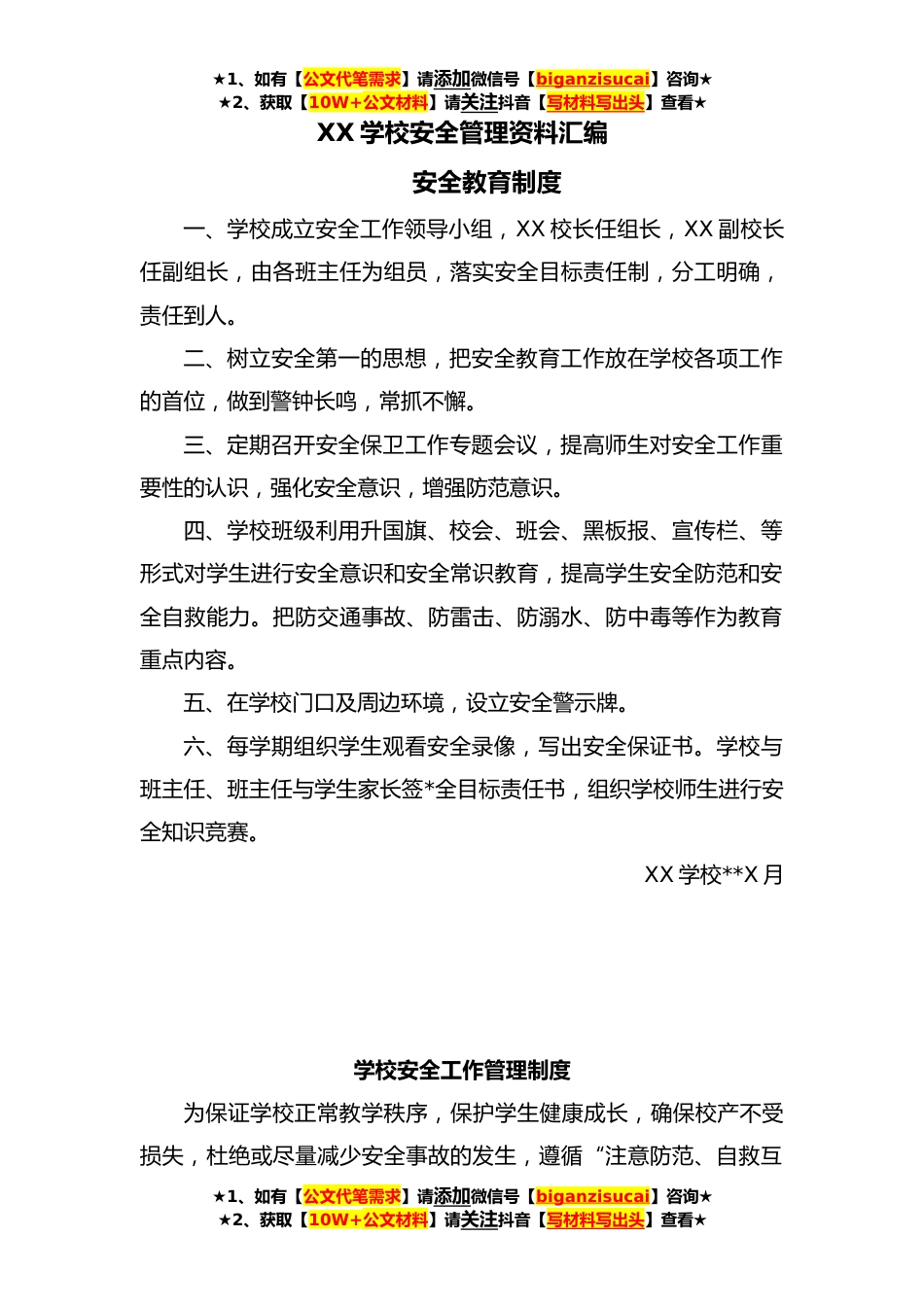 ★1、如有【公文代笔需求】请添加微信号【biganzisucai】咨询★
★2、获取【10W+公文材料】请关注抖音【写材料写出头】查看★

XX 学校安全管理资料汇编

安全教育制度

一、学校成立安全工作领导小组，XX 校长任组长，XX 副校长任副组长，由各班主任为组员，落实安全目标责任制，分工明确，责任到人。

二、树立安全第一的思想，把安全教育工作放在学校各项工作的首位，做到警钟长鸣，常抓不懈。

三、定期召开安全保卫工作专题会议，提高师生对安全工作重要性的认识，强化安全意识，增强防范意识。

四、学校班级利用升国旗、校会、班会、黑板报、宣传栏、等形式对学生进行安全意识和安全常识教育，提高学生安全防范和安全自救能力。把防交通事故、防雷击、防溺水、防中毒等作为教育重点内容。

五、在学校门口及周边环境，设立安全警示牌。

六、每学期组织学生观看安全录像，写出安全保证书。学校与班主任、班主任与学生家长签*全目标责任书，组织学校师生进行安全知识竞赛。

XX 学校**X 月

学校安全工作管理制度

为保证学校正常教学秩序，保护学生健康成长，确保校产不受损失，杜绝或尽量减少安全事故的发生，遵循“注意防范、自救互

★1、如有【公文代笔需求】请添加微信号【biganzisucai】咨询★
★2、获取【10W+公文材料】请关注抖音【写材料写出头】查看★